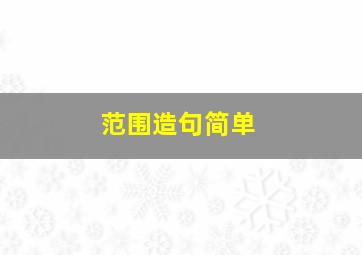 范围造句简单